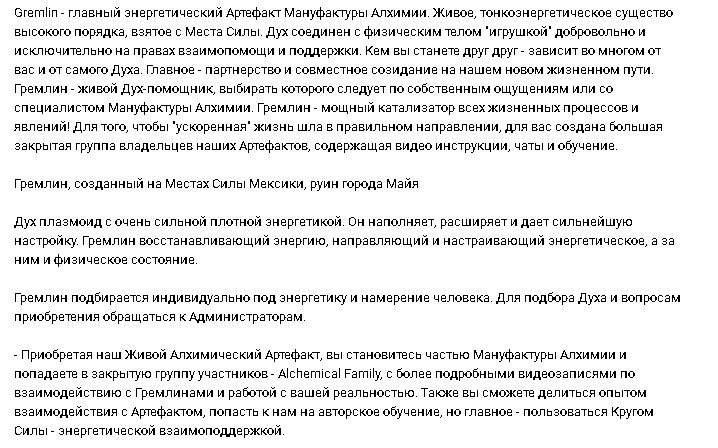 Gremlin - главный энергетический Артефакт Мануфактуры Алхимии. Живое, тонкоэнергетическое существо высокого порядка, взятое с Места Силы. Дух соединен с физическим телом "игрушкой" добровольно и исключительно на правах взаимопомощи и поддержки. Кем вы станете друг друг - зависит во многом от вас и от самого Духа. Главное - партнерство и совместное созидание на нашем новом жизненном пути. Гремлин - живой Дух-помощник, выбирать которого следует по собственным ощущениям или со специалистом Мануфактуры Алхимии. Гремлин - мощный катализатор всех жизненных процессов и явлений! Для того, чтобы "ускоренная" жизнь шла в правильном направлении, для вас создана большая закрытая группа владельцев наших Артефактов, содержащая видео инструкции, чаты и обучение.

Гремлин, созданный на Местах Силы Мексики, руин города Майя

Дух плазмоид с очень сильной плотной энергетикой. Он наполняет, расширяет и дает сильнейшую настройку. Гремлин восстанавливающий энергию, направляющий и настраивающий энергетическое, а за ним и физическое состояние.

Гремлин подбирается индивидуально под энергетику и намерение человека. Для подбора Духа и вопросам приобретения обращаться к Администраторам.

- Приобретая наш Живой Алхимический Артефакт, вы становитесь частью Мануфактуры Алхимии и попадаете в закрытую группу участников - Alchemical Family, с более подробными видеозаписями по взаимодействию с Гремлинами и работой с вашей реальностью. Также вы сможете делиться опытом взаимодействия с Артефактом, попасть к нам на авторское обучение, но главное - пользоваться Кругом Силы - энергетической взаимоподдержкой.